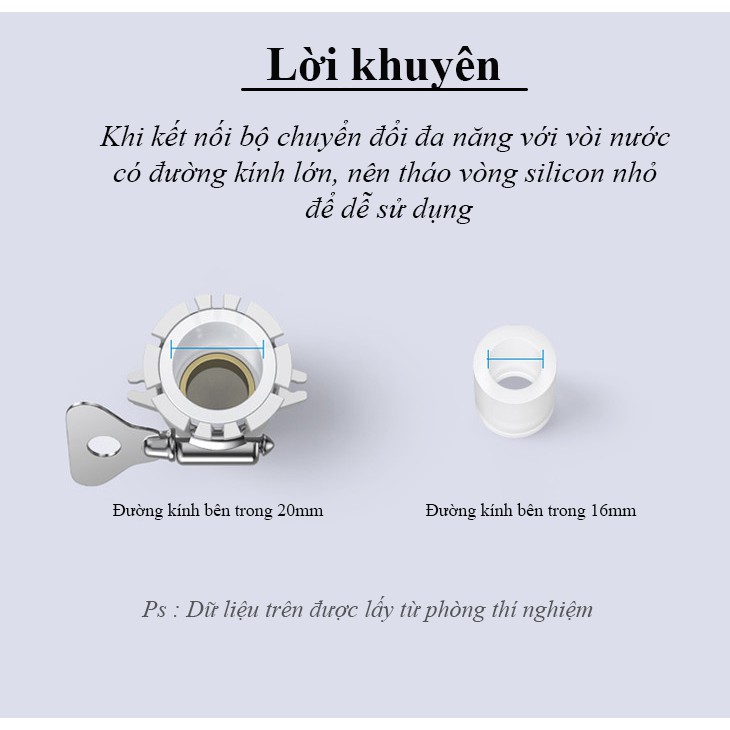 Lời khuyên

Khi kết nối bộ chuyển đổi đa năng với vòi nước có đường kính lớn, nên tháo vòng silicon nhỏ để dễ sử dụng

Đường kính bên trong 20mm

Đường kính bên trong 16mm

Ps : Dữ liệu trên được lấy từ phòng thí nghiệm